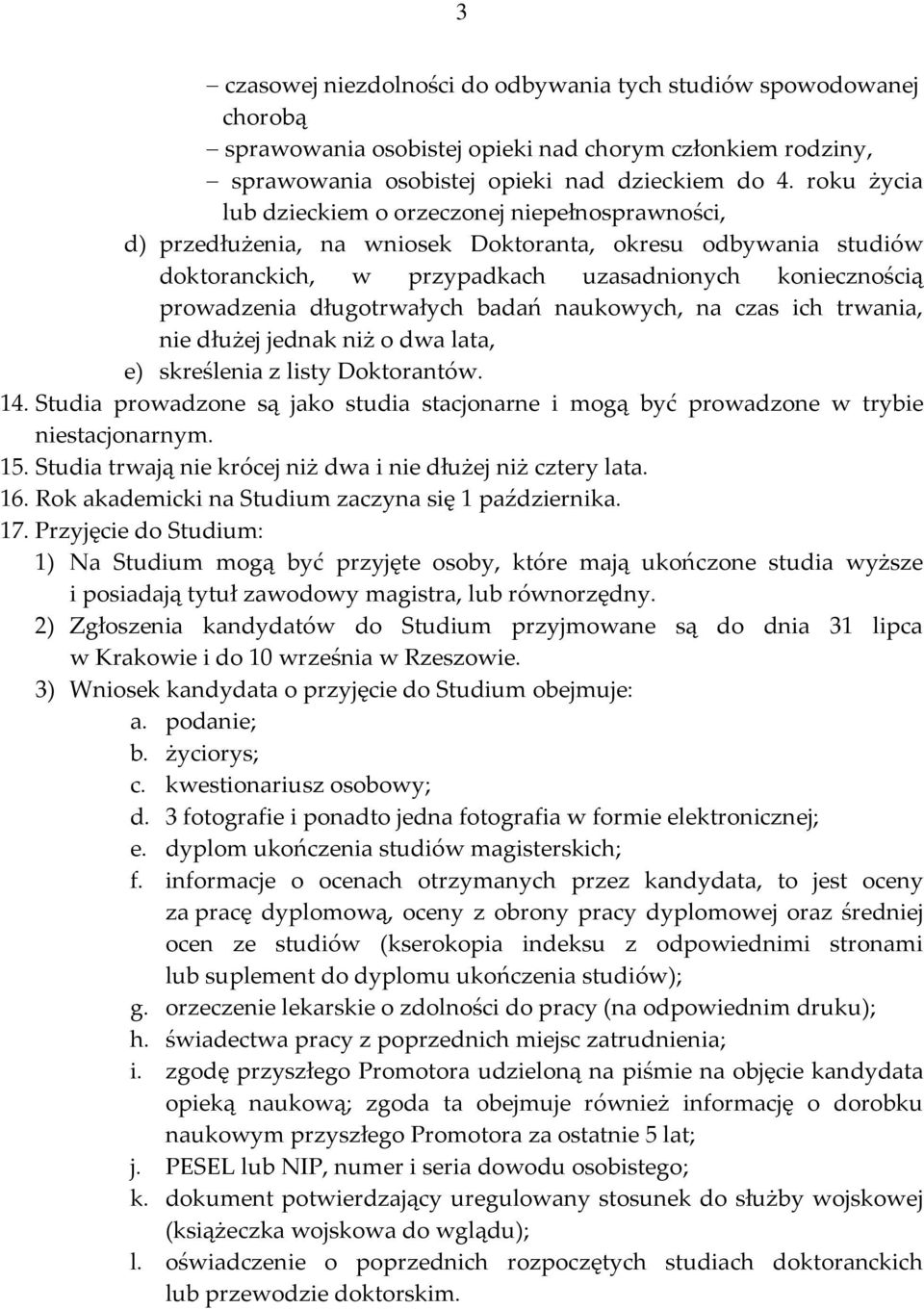 3

– czasowej niezdolności do odbywania tych studiów spowodowanej chorobą
– sprawowania osobistej opieki nad chorym członkiem rodziny,
– sprawowania osobistej opieki nad dzieckiem do 4. roku życia lub dzieckiem o orzeczonej niepełnosprawności,
d) przedłużenia, na wniosek Doktoranta, okresu odbywania studiów doktoranckich, w przypadkach uzasadnionych koniecznością prowadzenia długotrwałych badań naukowych, na czas ich trwania, nie dłużej jednak niż o dwa lata,
e) skreślenia z listy Doktorantów.
14. Studia prowadzone są jako studia stacjonarne i mogą być prowadzone w trybie niestacjonarnym.
15. Studia trwają nie krócej niż dwa i nie dłużej niż cztery lata.
16. Rok akademicki na Studium zaczyna się 1 października.
17. Przyjęcie do Studium:
1) Na Studium mogą być przyjęte osoby, które mają ukończone studia wyższe i posiadają tytuł zawodowy magistra, lub równorzędny.
2) Zgłoszenia kandydatów do Studium przyjmowane są do dnia 31 lipca w Krakowie i do 10 września w Rzeszowie.
3) Wniosek kandydata o przyjęcie do Studium obejmuje:
a. podanie;
b. życiorys;
c. kwestionariusz osobowy;
d. 3 fotografie i ponadto jedna fotografia w formie elektronicznej;
e. dyplom ukończenia studiów magisterskich;
f. informacje o ocenach otrzymanych przez kandydata, to jest oceny za pracę dyplomową, oceny z obrony pracy dyplomowej oraz średniej ocen ze studiów (kserokopia indeksu z odpowiednimi stronami lub suplement do dyplomu ukończenia studiów);
g. orzeczenie lekarskie o zdolności do pracy (na odpowiednim druku);
h. świadectwa pracy z poprzednich miejsc zatrudnienia;
i. zgodę przyszłego Promotora udzieloną na piśmie na objęcie kandydata opieką naukową; zgoda ta obejmuje również informację o dorobku naukowym przyszłego Promotora za ostatnie 5 lat;
j. PESEL lub NIP, numer i seria dowodu osobistego;
k. dokument potwierdzający uregulowany stosunek do służby wojskowej (książeczka wojskowa do wglądu);
l. oświadczenie o poprzednich rozpoczętych studiach doktoranckich lub przewodzie doktorskim.